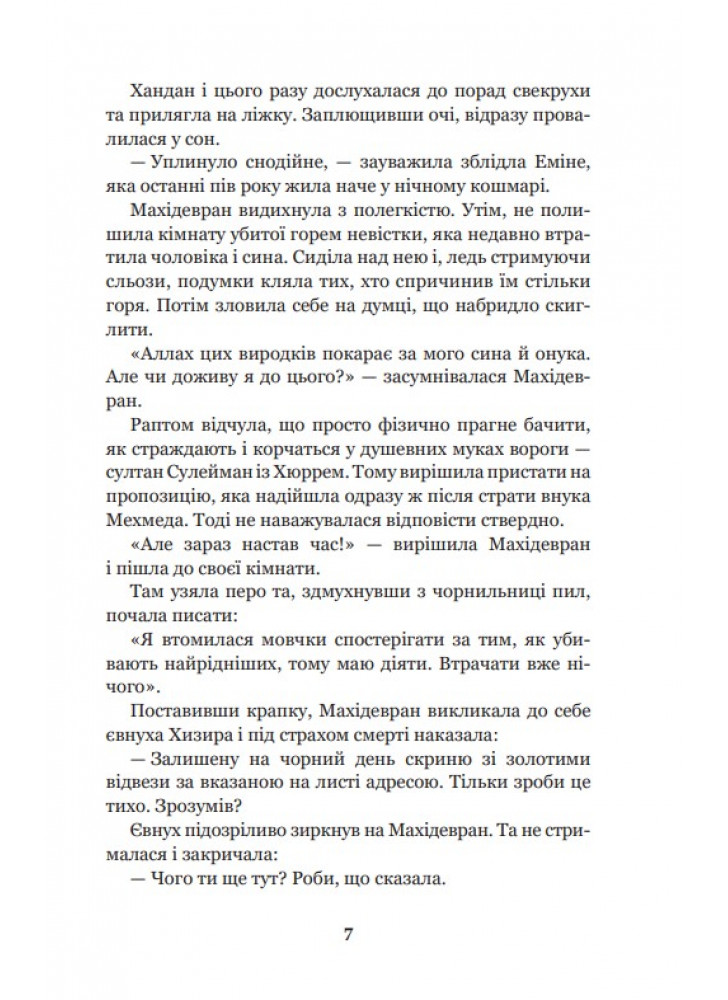 Хандан і цього разу дослухалася до порад свекрухи та прилягла на ліжку. Заплющивши очі, відразу провалилася у сон.

— Уплинуло снодійне, — зауважила зблідла Еміне, яка останні пів року жила наче у нічному кошмарі.

Махідевран видихнула з полегкістю. Утім, не полишила кімнату убитої горем невістки, яка недавно втратила чоловіка і сина. Сиділа над нею і, ледь стримуючи сльози, подумки кляла тих, хто спричинив їм стільки горя. Потім зловила себе на думці, що набридло скиглити.

«Аллах цих виродків покарає за мого сина й онука. Але чи доживу я до цього?» — засумнівалася Махідевран.

Раптом відчула, що просто фізично прагне бачити, як страждають і корчаться у душевних муках вороги — султан Сулейман із Хюррем. Тому вирішила пристати на пропозицію, яка надійшла одразу ж після страти внука Мехмеда. Тоді не наважувалася відповісти ствердно.

«Але зараз настав час!» — вирішила Махідевран і пішла до своєї кімнати.

Там узяла перо та, здмухнувши з чорнильниці пил, почала писати:

«Я втомилася мовчки спостерігати за тим, як убивають найрідніших, тому маю діяти. Втрачати вже нічого».

Поставивши крапку, Махідевран викликала до себе євнуха Хизира і під страхом смерті наказала:

— Залишену на чорний день скриню зі золотими відвези за вказаною на листі адресою. Тільки зроби це тихо. Зрозумів?

Євнух підозріливо зиркнув на Махідевран. Та не стрималася і закричала:

— Чого ти ще тут? Роби, що сказала.

7